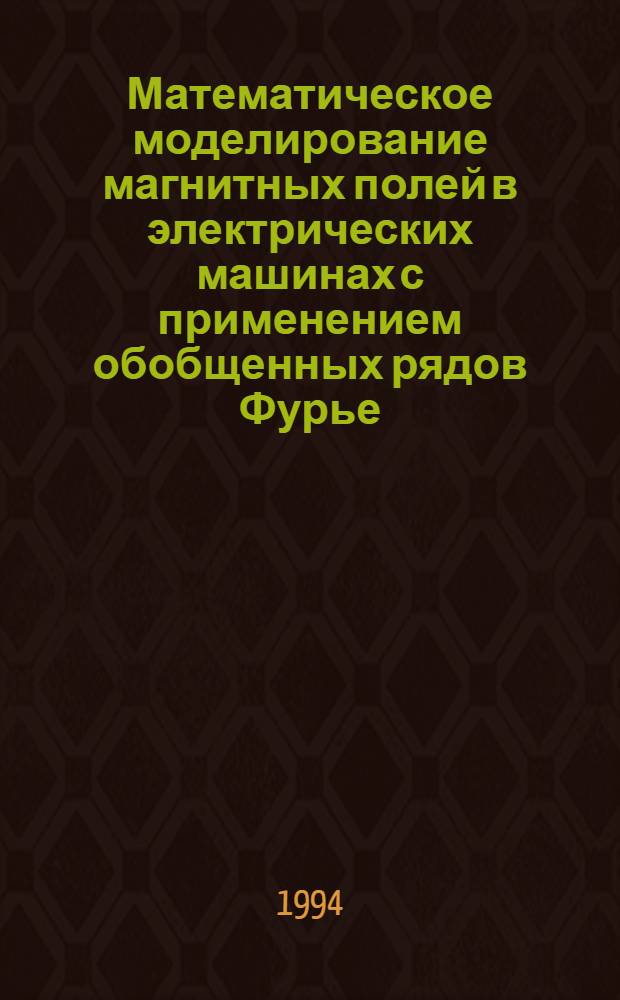 Математическое моделирование магнитных полей в электрических машинах с применением обобщенных рядов Фурье

1994